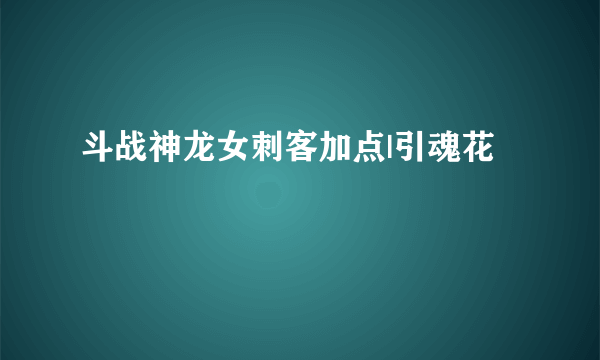 斗战神龙女刺客加点|引魂花